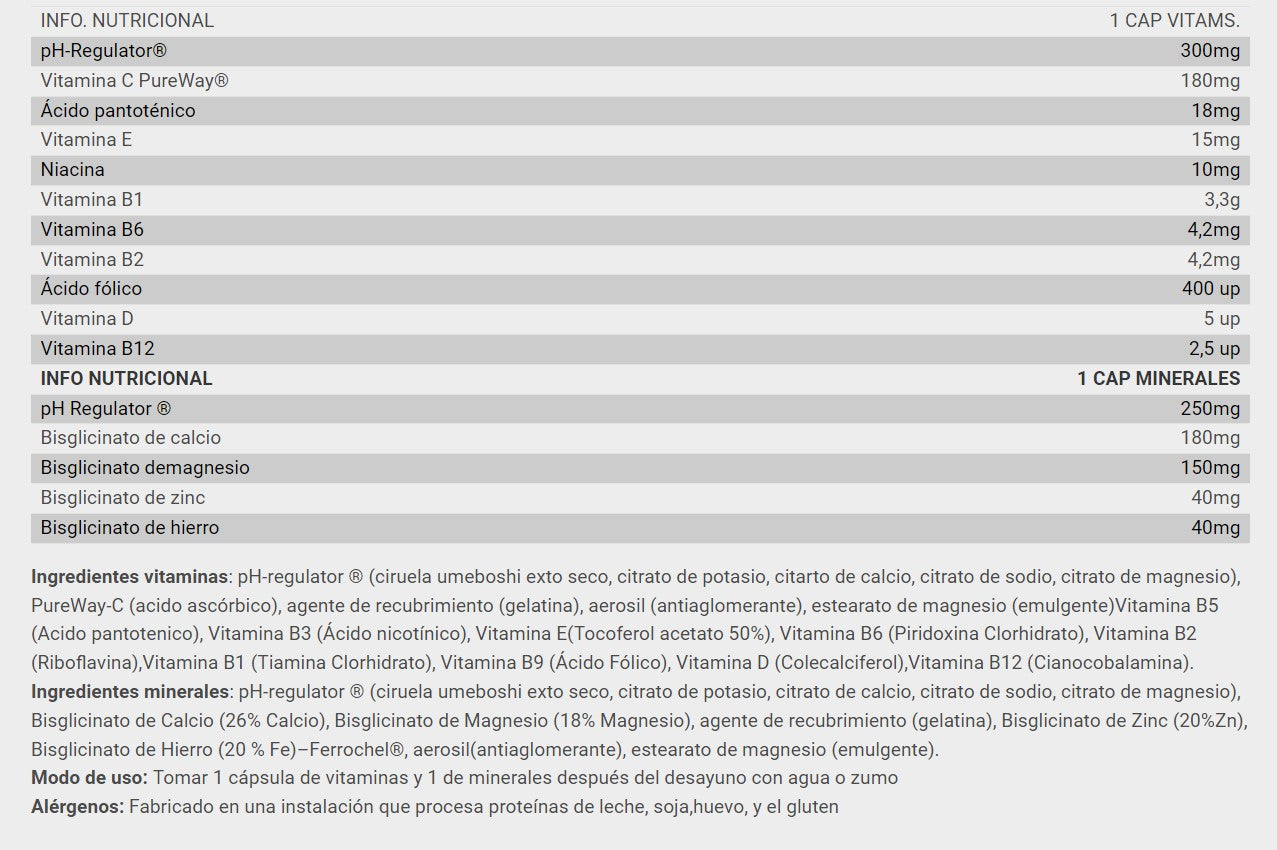 | INFO. NUTRICIONAL | 1 CAP VITAMS. |
|---|---|
| pH-Regulator® | 300mg |
| Vitamina C PureWay® | 180mg |
| Ácido pantoténico | 18mg |
| Vitamina E | 15mg |
| Niacina | 10mg |
| Vitamina B1 | 3,3g |
| Vitamina B6 | 4,2mg |
| Vitamina B2 | 4,2mg |
| Ácido fólico | 400 up |
| Vitamina D | 5 up |
| Vitamina B12 | 2,5 up |
| INFO NUTRICIONAL | 1 CAP MINERALES |
| pH Regulator ® | 250mg |
| Bisglicinato de calcio | 180mg |
| Bisglicinato demagnesio | 150mg |
| Bisglicinato de zinc | 40mg |
| Bisglicinato de hierro | 40mg |

Ingredientes vitaminas: pH-regulator ® (ciruela umeboshi exto seco, citrato de potasio, citarto de calcio, citrato de sodio, citrato de magnesio), PureWay-C (acido ascórbico), agente de recubrimiento (gelatina), aerosil (antiaglomerante), estearato de magnesio (emulgente)Vitamina B5 (Acido pantotenico), Vitamina B3 (Ácido nicotínico), Vitamina E(Tocoferol acetato 50%), Vitamina B6 (Piridoxina Clorhidrato), Vitamina B2 (Riboflavina),Vitamina B1 (Tiamina Clorhidrato), Vitamina B9 (Ácido Fólico), Vitamina D (Colecalciferol),Vitamina B12 (Cianocobalamina).
Ingredientes minerales: pH-regulator ® (ciruela umeboshi exto seco, citrato de potasio, citrato de calcio, citrato de sodio, citrato de magnesio), Bisglicinato de Calcio (26% Calcio), Bisglicinato de Magnesio (18% Magnesio), agente de recubrimiento (gelatina), Bisglicinato de Zinc (20%Zn), Bisglicinato de Hierro (20 % Fe)–Ferrochel®, aerosil(antiaglomerante), estearato de magnesio (emulgente).
Modo de uso: Tomar 1 cápsula de vitaminas y 1 de minerales después del desayuno con agua o zumo
Alérgenos: Fabricado en una instalación que procesa proteínas de leche, soja,huevo, y el gluten